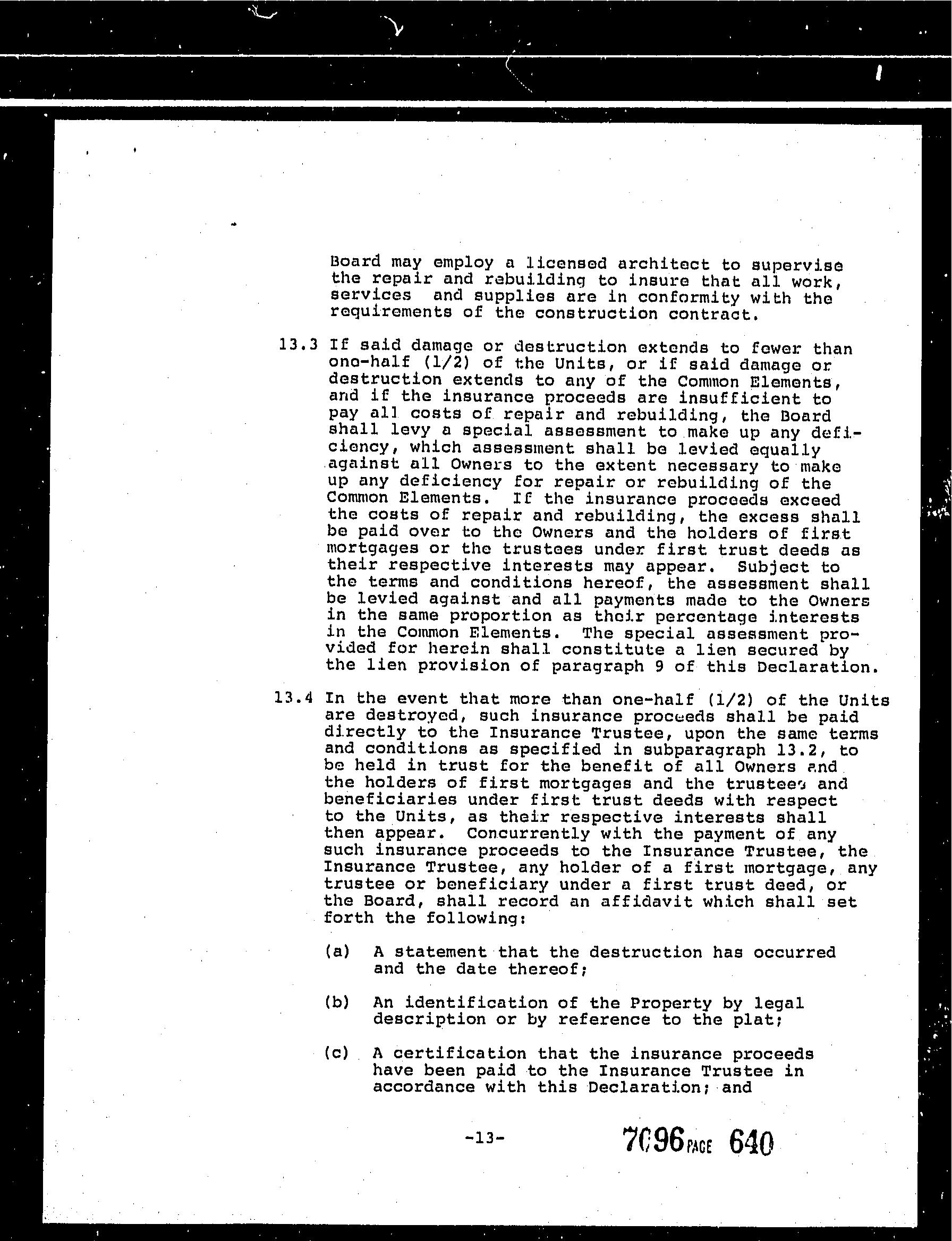 Board may employ a licensed architect to supervise the repair and rebuilding to insure that all work, services and supplies are in conformity with the requirements of the construction contract.

13.3 If said damage or destruction extends to fewer than one-half (1/2) of the Units, or if said damage or destruction extends to any of the Common Elements, and if the insurance proceeds are insufficient to pay all costs of repair and rebuilding, the Board shall levy a special assessment to make up any deficiency, which assessment shall be levied equally against all Owners to the extent necessary to make up any deficiency for repair or rebuilding of the Common Elements. If the insurance proceeds exceed the costs of repair and rebuilding, the excess shall be paid over to the Owners and the holders of first mortgages or the trustees under first trust deeds as their respective interests may appear. Subject to the terms and conditions hereof, the assessment shall be levied against and all payments made to the Owners in the same proportion as their percentage interests in the Common Elements. The special assessment provided for herein shall constitute a lien secured by the lien provision of paragraph 9 of this Declaration.

13.4 In the event that more than one-half (1/2) of the Units are destroyed, such insurance proceeds shall be paid directly to the Insurance Trustee, upon the same terms and conditions as specified in subparagraph 13.2, to be held in trust for the benefit of all Owners and the holders of first mortgages and the trustees and beneficiaries under first trust deeds with respect to the Units, as their respective interests shall then appear. Concurrently with the payment of any such insurance proceeds to the Insurance Trustee, the Insurance Trustee, any holder of a first mortgage, any trustee or beneficiary under a first trust deed, or the Board, shall record an affidavit which shall set forth the following:

(a) A statement that the destruction has occurred and the date thereof;

(b) An identification of the Property by legal description or by reference to the plat;

(c) A certification that the insurance proceeds have been paid to the Insurance Trustee in accordance with this Declaration; and

-13-

7096 PAGE 640